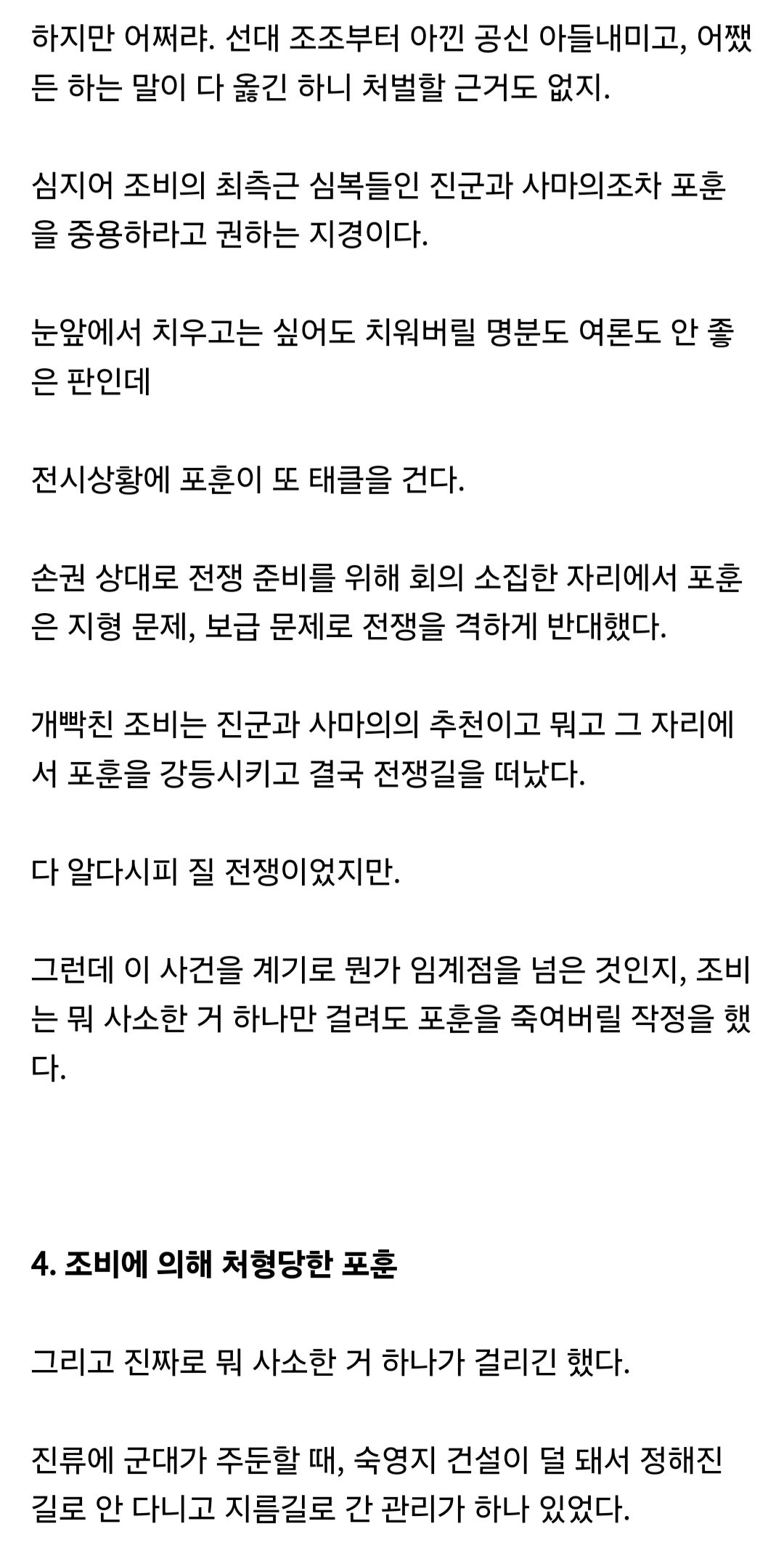 하지만 어쩌랴. 선대 조조부터 아낀 공신 아들내미고, 어쨌든 하는 말이 다 옳긴 하니 처벌할 근거도 없지.

심지어 조비의 최측근 심복들인 진군과 사마의조차 포훈을 중용하라고 권하는 지경이다.

눈앞에서 치우고는 싶어도 치워버릴 명분도 여론도 안 좋은 판인데

전시상황에 포훈이 또 태클을 건다.

손권 상대로 전쟁 준비를 위해 회의 소집한 자리에서 포훈은 지형 문제, 보급 문제로 전쟁을 격하게 반대했다.

개빡친 조비는 진군과 사마의의 추천이고 뭐고 그 자리에서 포훈을 강등시키고 결국 전쟁길을 떠났다.

다 알다시피 질 전쟁이었지만.

그런데 이 사건을 계기로 뭔가 임계점을 넘은 것인지, 조비는 뭐 사소한 거 하나만 걸려도 포훈을 죽여버릴 작정을 했다.

4. 조비에 의해 처형당한 포훈

그리고 진짜로 뭐 사소한 거 하나가 걸리긴 했다.

진류에 군대가 주둔할 때, 숙영지 건설이 덜 돼서 정해진 길로 안 다니고 지름길로 간 관리가 하나 있었다.